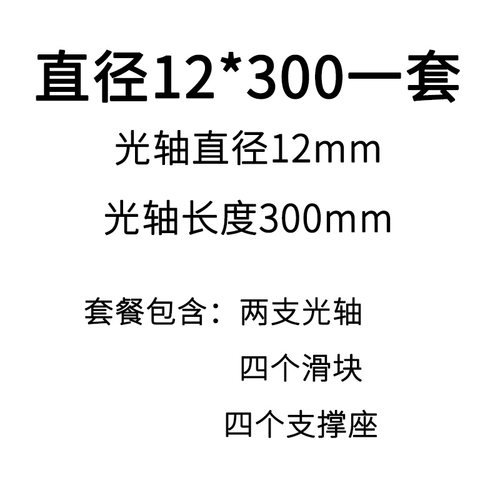 直径12*300一套

光轴直径12mm

光轴长度300mm

套餐包含：两支光轴

四个滑块

四个支撑座